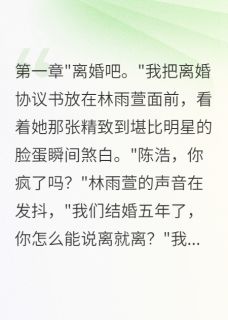 第一章"离婚吧。"我把离婚协议书放在林雨萱面前，看着她那张精致到堪比明星的脸蛋瞬间煞白。"陈浩，你疯了吗？"林雨萱的声音在发抖，"我们结婚五年了，你怎么能说离就离？"我...